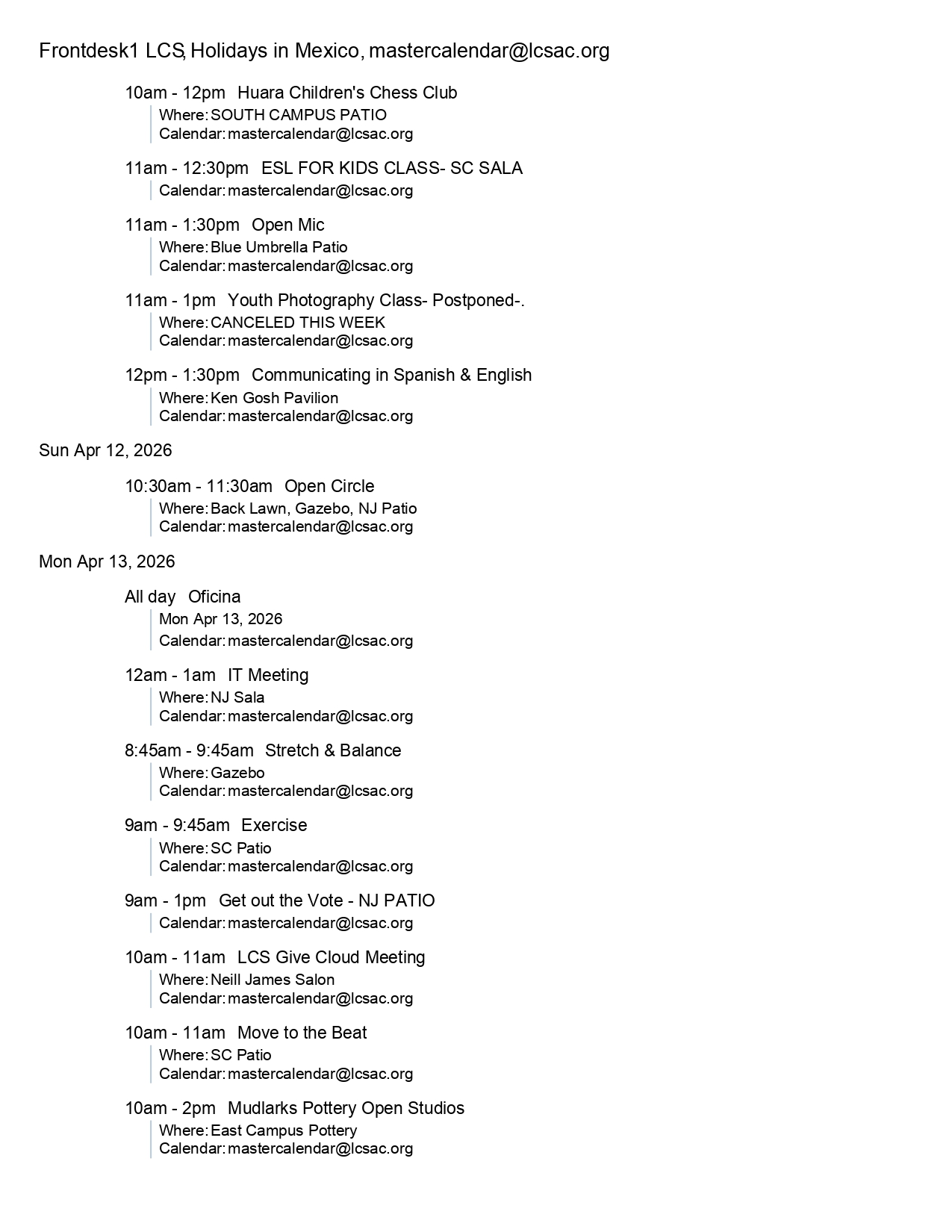 Frontdesk1 LCS, Holidays in Mexico, mastercalendar@lcsac.org

10am - 12pm Huara Children's Chess Club
Where: SOUTH CAMPUS PATIO
Calendar: mastercalendar@lcsac.org

11am - 12:30pm ESL FOR KIDS CLASS- SC SALA
Calendar: mastercalendar@lcsac.org

11am - 1:30pm Open Mic
Where: Blue Umbrella Patio
Calendar: mastercalendar@lcsac.org

11am - 1pm Youth Photography Class- Postponed-.
Where: CANCELED THIS WEEK
Calendar: mastercalendar@lcsac.org

12pm - 1:30pm Communicating in Spanish & English
Where: Ken Gosh Pavilion
Calendar: mastercalendar@lcsac.org

Sun Apr 12, 2026

10:30am - 11:30am Open Circle
Where: Back Lawn, Gazebo, NJ Patio
Calendar: mastercalendar@lcsac.org

Mon Apr 13, 2026

All day Oficina
Mon Apr 13, 2026
Calendar: mastercalendar@lcsac.org

12am - 1am IT Meeting
Where: NJ Sala
Calendar: mastercalendar@lcsac.org

8:45am - 9:45am Stretch & Balance
Where: Gazebo
Calendar: mastercalendar@lcsac.org

9am - 9:45am Exercise
Where: SC Patio
Calendar: mastercalendar@lcsac.org

9am - 1pm Get out the Vote - NJ PATIO
Calendar: mastercalendar@lcsac.org

10am - 11am LCS Give Cloud Meeting
Where: Neill James Salon
Calendar: mastercalendar@lcsac.org

10am - 11am Move to the Beat
Where: SC Patio
Calendar: mastercalendar@lcsac.org

10am - 2pm Mudlarks Pottery Open Studios
Where: East Campus Pottery
Calendar: mastercalendar@lcsac.org